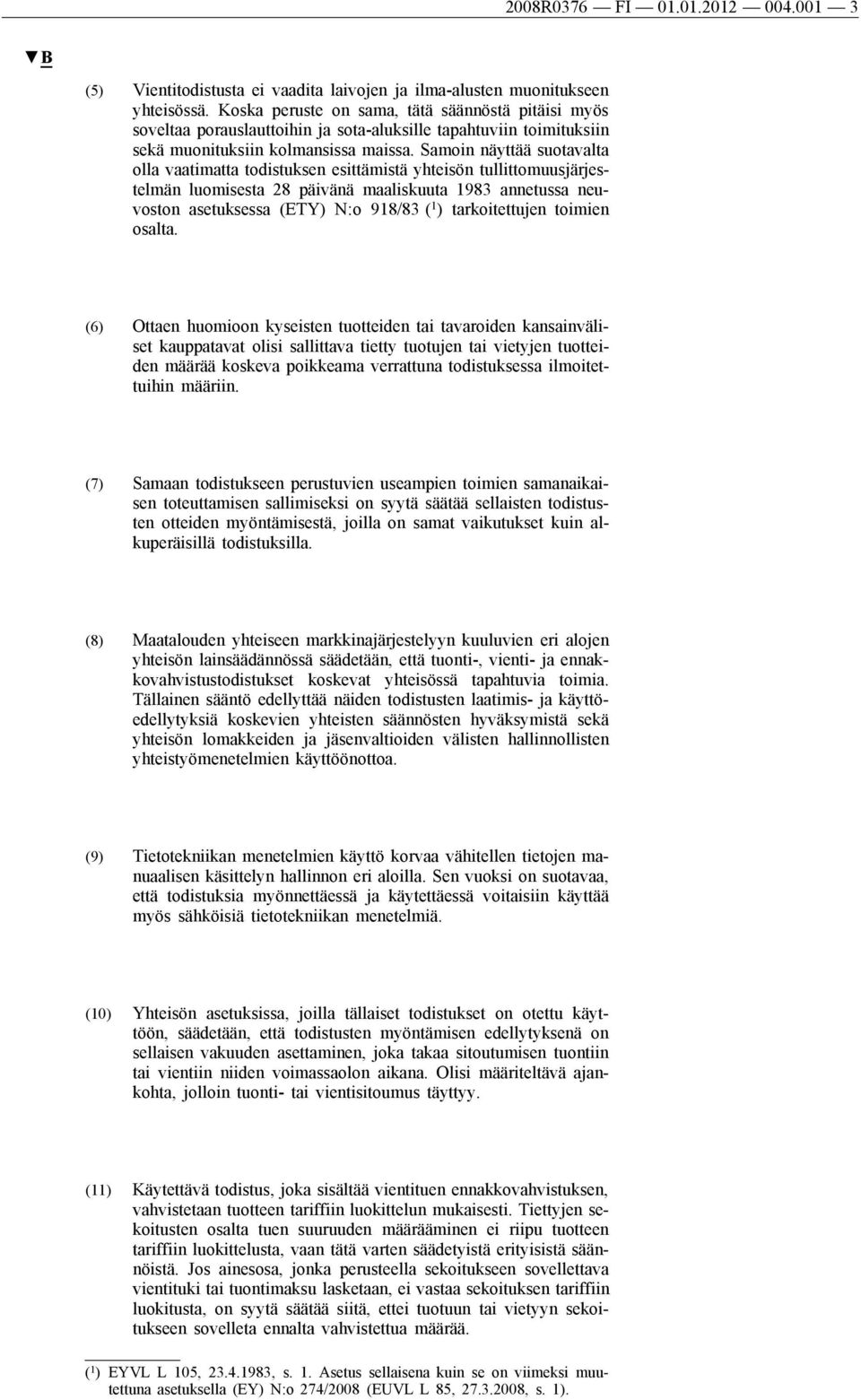 2008R0376 — FI — 01.01.2012 — 004.001 — 3

▼B

(5) Vientitodistusta ei vaadita laivojen ja ilma-alusten muonitukseen yhteisössä. Koska peruste on sama, tätä säännöstä pitäisi myös soveltaa porauslauttoihin ja sota-aluksille tapahtuviin toimituksiin sekä muonituksiin kolmansissa maissa. Samoin näyttää suotavalta olla vaatimatta todistuksen esittämistä yhteisön tullittomuusjärjestelmän luomisesta 28 päivänä maaliskuuta 1983 annetussa neuvoston asetuksessa (ETY) N:o 918/83 ($^1$) tarkoitettujen toimien osalta.

(6) Ottaen huomioon kyseisten tuotteiden tai tavaroiden kansainväliset kauppatavat olisi sallittava tietty tuotujen tai vietyjen tuotteiden määrää koskeva poikkeama verrattuna todistuksessa ilmoitettuihin määriin.

(7) Samaan todistukseen perustuvien useampien toimien samanaikaisen toteuttamisen sallimiseksi on syytä säätää sellaisten todistusten otteiden myöntämisestä, joilla on samat vaikutukset kuin alkuperäisillä todistuksilla.

(8) Maatalouden yhteiseen markkinajärjestelyyn kuuluvien eri alojen yhteisön lainsäädännössä säädetään, että tuonti-, vienti- ja ennakkovahvistustodistukset koskevat yhteisössä tapahtuvia toimia. Tällainen sääntö edellyttää näiden todistusten laatimis- ja käyttöedellytyksiä koskevien yhteisten säännösten hyväksymistä sekä yhteisön lomakkeiden ja jäsenvaltioiden välisten hallinnollisten yhteistyömenetelmien käyttöönottoa.

(9) Tietotekniikan menetelmien käyttö korvaa vähitellen tietojen manuaalisen käsittelyn hallinnon eri aloilla. Sen vuoksi on suotavaa, että todistuksia myönnettäessä ja käytettäessä voitaisiin käyttää myös sähköisiä tietotekniikan menetelmiä.

(10) Yhteisön asetuksissa, joilla tällaiset todistukset on otettu käyttöön, säädetään, että todistusten myöntämisen edellytyksenä on sellaisen vakuuden asettaminen, joka takaa sitoutumisen tuontiin tai vientiin niiden voimassaolon aikana. Olisi määriteltävä ajankohta, jolloin tuonti- tai vientisitoumus täyttyy.

(11) Käytettävä todistus, joka sisältää vientituen ennakkovahvistuksen, vahvistetaan tuotteen tariffiin luokittelun mukaisesti. Tiettyjen sekoitusten osalta tuen suuruuden määrääminen ei riipu tuotteen tariffiin luokittelusta, vaan tätä varten säädetyistä erityisistä säännöistä. Jos ainesosa, jonka perusteella sekoitukseen sovellettava vientituki tai tuontimaksu lasketaan, ei vastaa sekoituksen tariffiin luokitusta, on syytä säätää siitä, ettei tuotuun tai vietyyn sekoitukseen sovelleta ennalta vahvistettua määrää.

($^1$) EYVL L 105, 23.4.1983, s. 1. Asetus sellaisena kuin se on viimeksi muutettuna asetuksella (EY) N:o 274/2008 (EUVL L 85, 27.3.2008, s. 1).